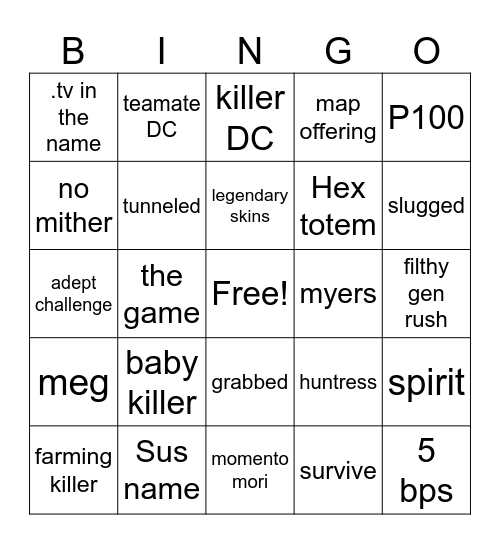 | B | I | N | G | O |
|---|---|---|---|---|
| .tv in the name | teamate DC | killer DC | map offering | P100 |
| no mither | tunneled | legendary skins | Hex totem | slugged |
| adept challenge | the game | Free! | myers | filthy gen rush |
| meg | baby killer | grabbed | huntress | spirit |
| farming killer | Sus name | momento mori | survive | 5 bps |